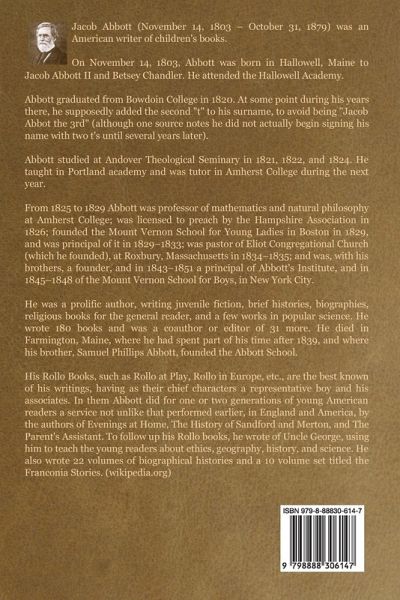 Jacob Abbott (November 14, 1803 – October 31, 1879) was an American writer of children's books.

On November 14, 1803, Abbott was born in Hallowell, Maine to Jacob Abbott II and Betsey Chandler. He attended the Hallowell Academy.

Abbott graduated from Bowdoin College in 1820. At some point during his years there, he supposedly added the second "t" to his surname, to avoid being "Jacob Abbot the 3rd" (although one source notes he did not actually begin signing his name with two t's until several years later).

Abbott studied at Andover Theological Seminary in 1821, 1822, and 1824. He taught in Portland academy and was tutor in Amherst College during the next year.

From 1825 to 1829 Abbott was professor of mathematics and natural philosophy at Amherst College; was licensed to preach by the Hampshire Association in 1826; founded the Mount Vernon School for Young Ladies in Boston in 1829, and was principal of it in 1829–1833; was pastor of Eliot Congregational Church (which he founded), at Roxbury, Massachusetts in 1834–1835; and was, with his brothers, a founder, and in 1843–1851 a principal of Abbott's Institute, and in 1845–1848 of the Mount Vernon School for Boys, in New York City.

He was a prolific author, writing juvenile fiction, brief histories, biographies, religious books for the general reader, and a few works in popular science. He wrote 180 books and was a coauthor or editor of 31 more. He died in Farmington, Maine, where he had spent part of his time after 1839, and where his brother, Samuel Phillips Abbott, founded the Abbott School.

His Rollo Books, such as Rollo at Play, Rollo in Europe, etc., are the best known of his writings, having as their chief characters a representative boy and his associates. In them Abbott did for one or two generations of young American readers a service not unlike that performed earlier, in England and America, by the authors of Evenings at Home, The History of Sandford and Merton, and The Parent's Assistant. To follow up his Rollo books, he wrote of Uncle George, using him to teach the young readers about ethics, geography, history, and science. He also wrote 22 volumes of biographical histories and a 10 volume set titled the Franconia Stories. (wikipedia.org)

ISBN 979-8-88830-614-7

9 798888 306147